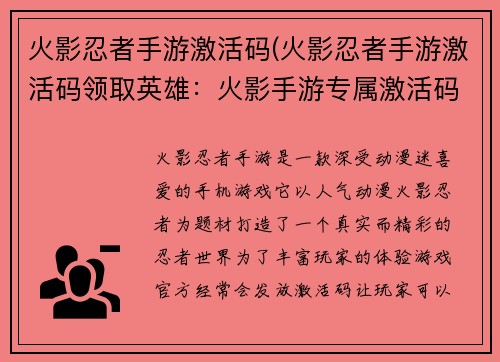 火影忍者手游激活码(火影忍者手游激活码领取英雄：火影手游专属激活码

火影忍者手游是一款深受动漫迷喜爱的手机游戏它以人气动漫火影忍者为题材打造了一个真实而精彩的忍者世界为了丰富玩家的体验游戏官方经常会发放激活码让玩家可以